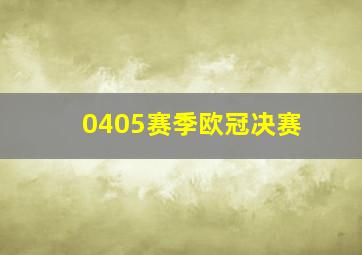 0405赛季欧冠决赛